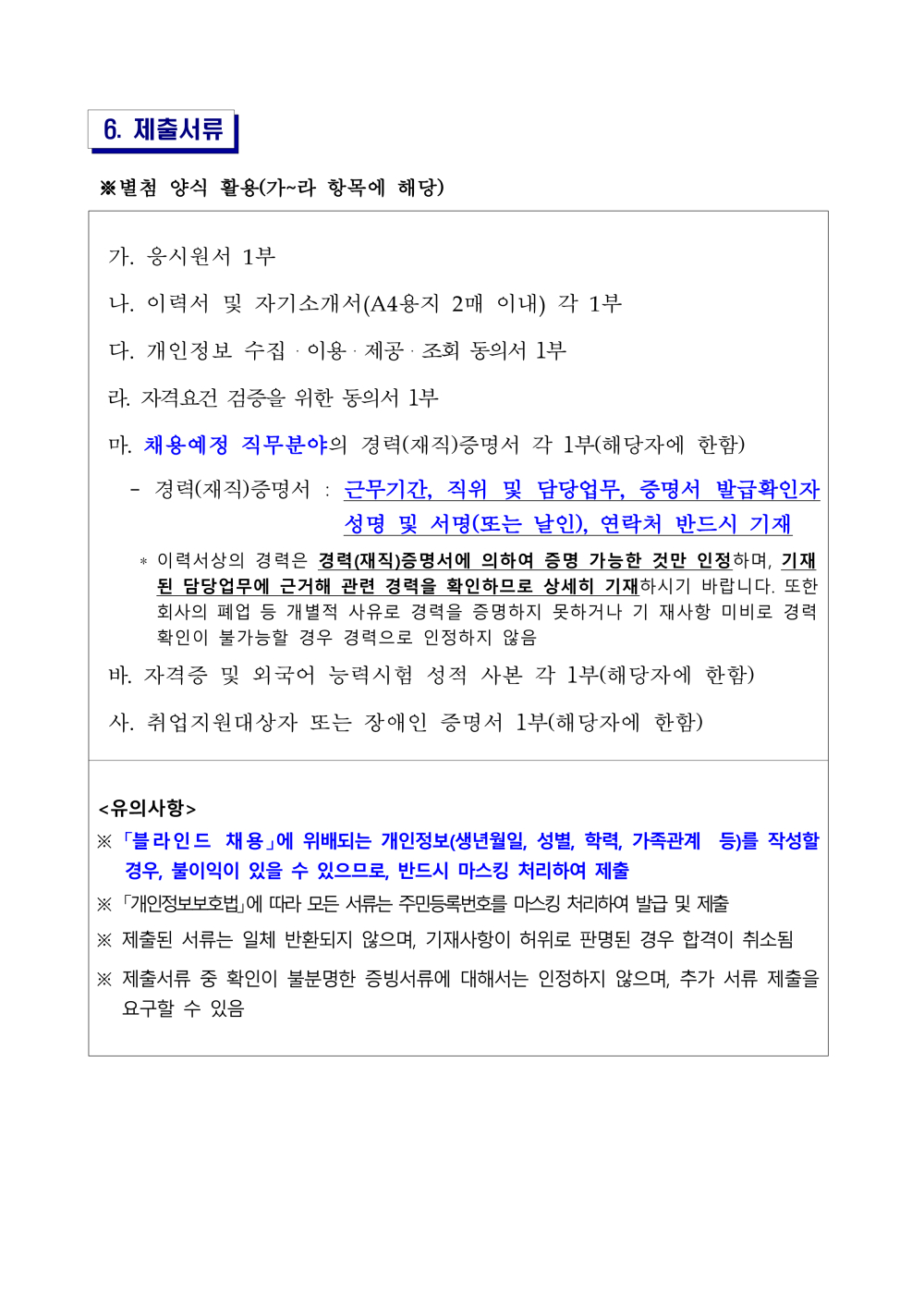 6. 제출서류

※별첨 양식 활용(가~라 항목에 해당)

가. 응시원서 1부

나. 이력서 및 자기소개서(A4용지 2매 이내) 각 1부

다. 개인정보 수집 · 이용 · 제공 · 조회 동의서 1부

라. 자격요건 검증을 위한 동의서 1부

마. 채용예정 직무분야의 경력(재직)증명서 각 1부(해당자에 한함)

- 경력(재직)증명서 : 근무기간, 직위 및 담당업무, 증명서 발급확인자 성명 및 서명(또는 날인), 연락처 반드시 기재

* 이력서상의 경력은 경력(재직)증명서에 의하여 증명 가능한 것만 인정하며, 기재된 담당업무에 근거해 관련 경력을 확인하므로 상세히 기재하시기 바랍니다. 또한 회사의 폐업 등 개별적 사유로 경력을 증명하지 못하거나 기 재사항 미비로 경력 확인이 불가능할 경우 경력으로 인정하지 않음

바. 자격증 및 외국어 능력시험 성적 사본 각 1부(해당자에 한함)

사. 취업지원대상자 또는 장애인 증명서 1부(해당자에 한함)

<유의사항>

※ 「블라인드 채용」에 위배되는 개인정보(생년월일, 성별, 학력, 가족관계 등)를 작성할 경우, 불이익이 있을 수 있으므로, 반드시 마스킹 처리하여 제출

※ 「개인정보보호법」에 따라 모든 서류는 주민등록번호를 마스킹 처리하여 발급 및 제출

※ 제출된 서류는 일체 반환되지 않으며, 기재사항이 허위로 판명된 경우 합격이 취소됨

※ 제출서류 중 확인이 불분명한 증빙서류에 대해서는 인정하지 않으며, 추가 서류 제출을 요구할 수 있음